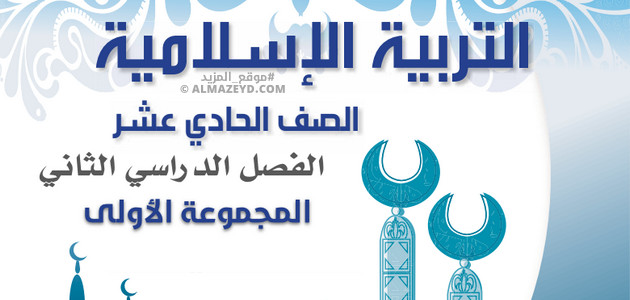 التربية الإسلامية

#موقع_المزيد
© ALMAZEYD.COM

الصف الحادي عشر

الفصل الدراسي الثاني

المجموعة الأولى